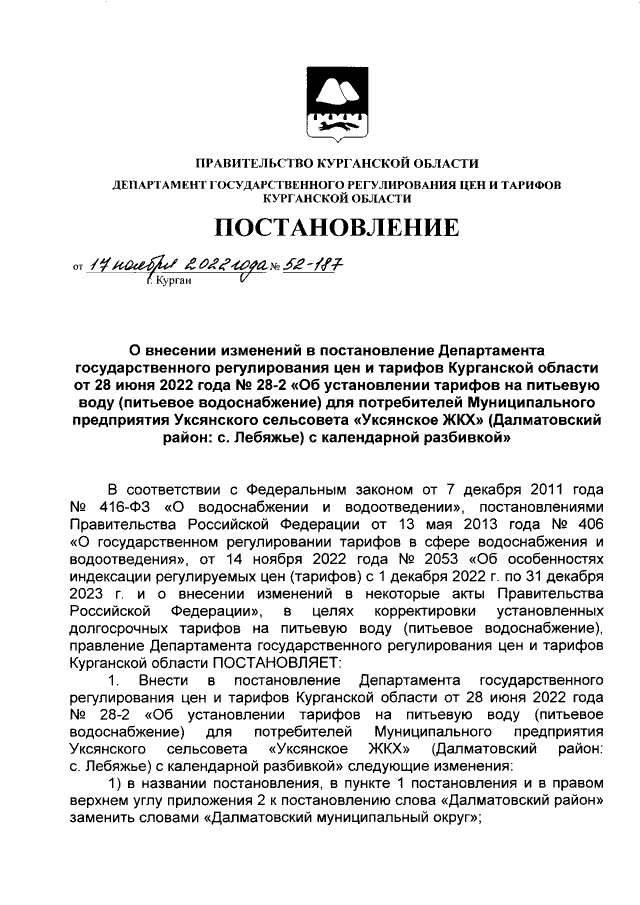 ПРАВИТЕЛЬСТВО КУРГАНСКОЙ ОБЛАСТИ

ДЕПАРТАМЕНТ ГОСУДАРСТВЕННОГО РЕГУЛИРОВАНИЯ ЦЕН И ТАРИФОВ КУРГАНСКОЙ ОБЛАСТИ

ПОСТАНОВЛЕНИЕ

от 17 ноября 2022 года № 52-187
г. Курган

О внесении изменений в постановление Департамента государственного регулирования цен и тарифов Курганской области от 28 июня 2022 года № 28-2 «Об установлении тарифов на питьевую воду (питьевое водоснабжение) для потребителей Муниципального предприятия Уксянского сельсовета «Уксянское ЖКХ» (Далматовский район: с. Лебяжье) с календарной разбивкой»

В соответствии с Федеральным законом от 7 декабря 2011 года № 416-ФЗ «О водоснабжении и водоотведении», постановлениями Правительства Российской Федерации от 13 мая 2013 года № 406 «О государственном регулировании тарифов в сфере водоснабжения и водоотведения», от 14 ноября 2022 года № 2053 «Об особенностях индексации регулируемых цен (тарифов) с 1 декабря 2022 г. по 31 декабря 2023 г. и о внесении изменений в некоторые акты Правительства Российской Федерации», в целях корректировки установленных долгосрочных тарифов на питьевую воду (питьевое водоснабжение), правление Департамента государственного регулирования цен и тарифов Курганской области ПОСТАНОВЛЯЕТ:

1. Внести в постановление Департамента государственного регулирования цен и тарифов Курганской области от 28 июня 2022 года № 28-2 «Об установлении тарифов на питьевую воду (питьевое водоснабжение) для потребителей Муниципального предприятия Уксянского сельсовета «Уксянское ЖКХ» (Далматовский район: с. Лебяжье) с календарной разбивкой» следующие изменения:

1) в названии постановления, в пункте 1 постановления и в правом верхнем углу приложения 2 к постановлению слова «Далматовский район» заменить словами «Далматовский муниципальный округ»;